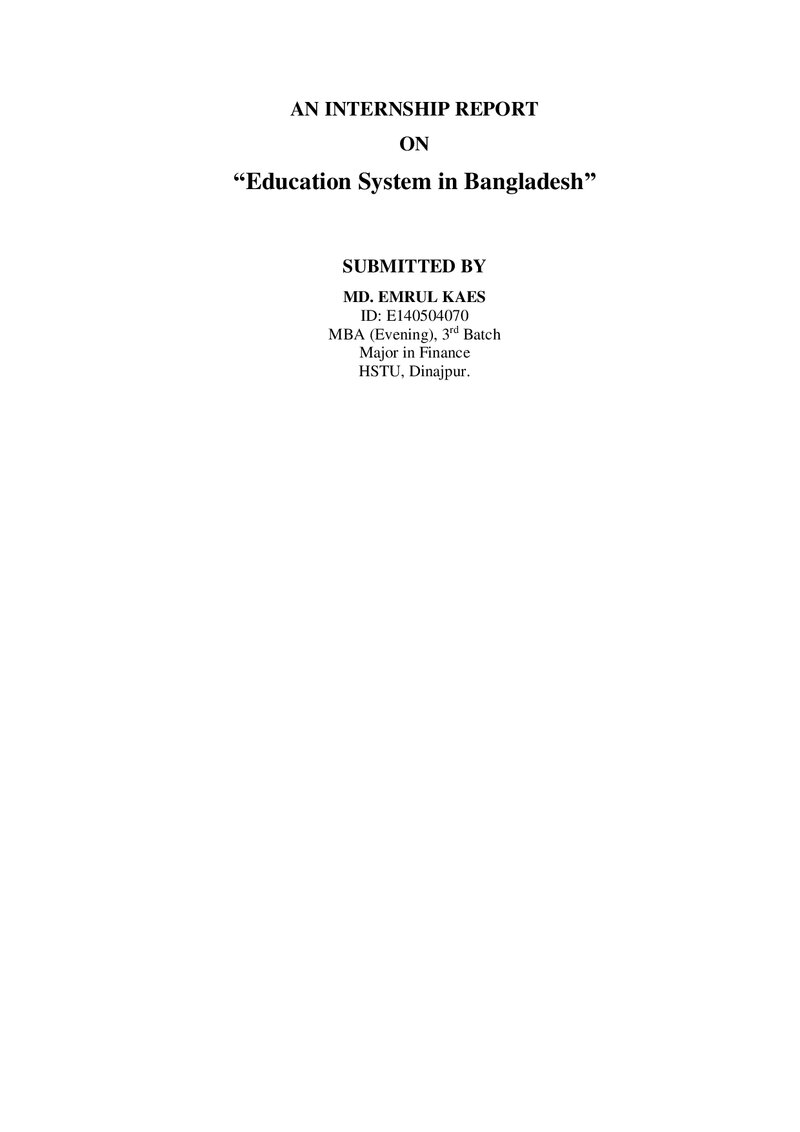 AN INTERNSHIP REPORT

ON

"Education System in Bangladesh"

SUBMITTED BY

MD. EMRUL KAES
ID: E140504070
MBA (Evening), 3rd Batch
Major in Finance
HSTU, Dinajpur.